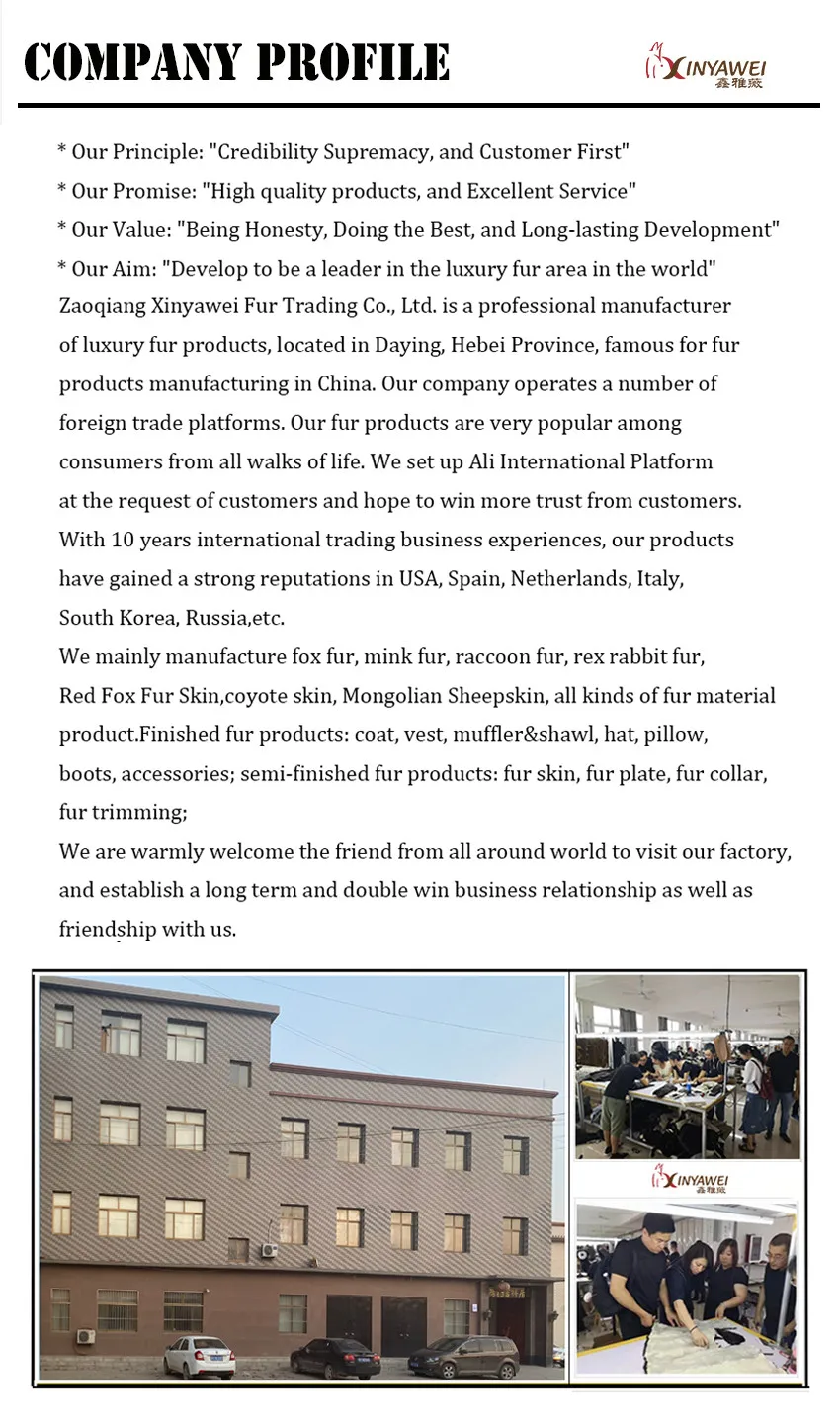 COMPANY PROFILE

XINYAWEI
鑫雅薇

* Our Principle: "Credibility Supremacy, and Customer First"
* Our Promise: "High quality products, and Excellent Service"
* Our Value: "Being Honesty, Doing the Best, and Long-lasting Development"
* Our Aim: "Develop to be a leader in the luxury fur area in the world"
Zaoqiang Xinyawei Fur Trading Co., Ltd. is a professional manufacturer of luxury fur products, located in Daying, Hebei Province, famous for fur products manufacturing in China. Our company operates a number of foreign trade platforms. Our fur products are very popular among consumers from all walks of life. We set up Ali International Platform at the request of customers and hope to win more trust from customers.
With 10 years international trading business experiences, our products have gained a strong reputations in USA, Spain, Netherlands, Italy, South Korea, Russia,etc.
We mainly manufacture fox fur, mink fur, raccoon fur, rex rabbit fur, Red Fox Fur Skin,coyote skin, Mongolian Sheepskin, all kinds of fur material product.Finished fur products: coat, vest, muffler&shawl, hat, pillow, boots, accessories; semi-finished fur products: fur skin, fur plate, fur collar, fur trimming;
We are warmly welcome the friend from all around world to visit our factory, and establish a long term and double win business relationship as well as friendship with us.

XINYAWEI
鑫雅薇